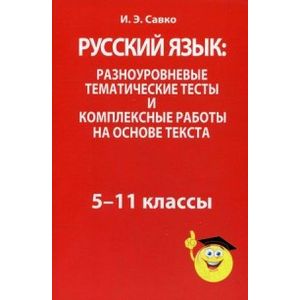 И. Э. Савко

РУССКИЙ ЯЗЫК:

РАЗНОУРОВНЕВЫЕ ТЕМАТИЧЕСКИЕ ТЕСТЫ И КОМПЛЕКСНЫЕ РАБОТЫ НА ОСНОВЕ ТЕКСТА

5–11 классы